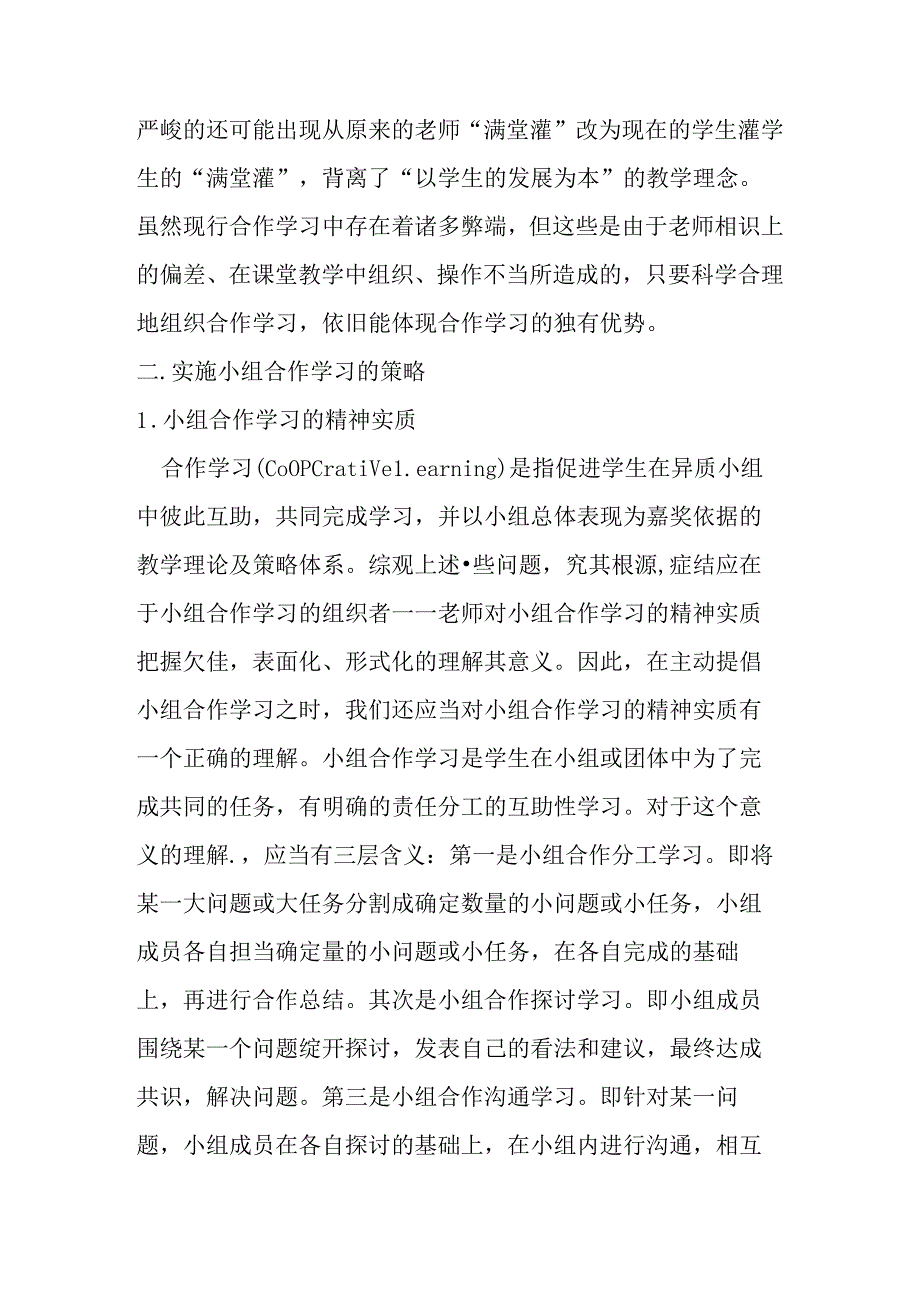 严峻的还可能出现从原来的老师“满堂灌”改为现在的学生灌学生的“满堂灌”，背离了“以学生的发展为本”的教学理念。

虽然现行合作学习中存在着诸多弊端，但这些是由于老师相识上的偏差、在课堂教学中组织、操作不当所造成的，只要科学合理地组织合作学习，依旧能体现合作学习的独有优势。

二.实施小组合作学习的策略

1.小组合作学习的精神实质

合作学习(CoOPCratiVe1.earning)是指促进学生在异质小组中彼此互助，共同完成学习，并以小组总体表现为嘉奖依据的教学理论及策略体系。综观上述•些问题，究其根源,症结应在于小组合作学习的组织者一一老师对小组合作学习的精神实质把握欠佳，表面化、形式化的理解其意义。因此，在主动提倡小组合作学习之时，我们还应当对小组合作学习的精神实质有一个正确的理解。小组合作学习是学生在小组或团体中为了完成共同的任务，有明确的责任分工的互助性学习。对于这个意义的理解.，应当有三层含义：第一是小组合作分工学习。即将某一大问题或大任务分割成确定数量的小问题或小任务，小组成员各自担当确定量的小问题或小任务，在各自完成的基础上，再进行合作总结。其次是小组合作探讨学习。即小组成员围绕某一个问题绽开探讨，发表自己的看法和建议，最终达成共识，解决问题。第三是小组合作沟通学习。即针对某一问题，小组成员在各自探讨的基础上，在小组内进行沟通，相互